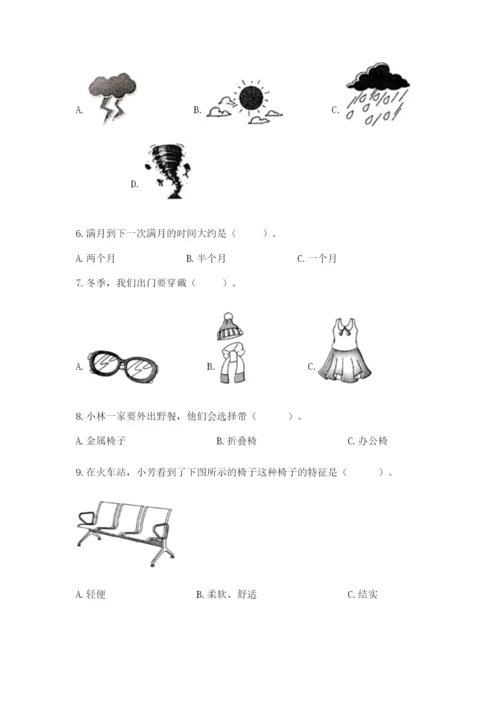 A.

B.

C.

D.

6. 满月到下一次满月的时间大约是（　　）。

A. 两个月　　B. 半个月　　C. 一个月

7. 冬季，我们出门要穿戴（　　）。

A.　　B.　　C.

8. 小林一家要外出野餐，他们会选择带（　　）。

A. 金属椅子　　B. 折叠椅　　C. 办公椅

9. 在火车站，小芳看到了下图所示的椅子这种椅子的特征是（　　）。

A. 轻便　　B. 柔软、舒适　　C. 结实